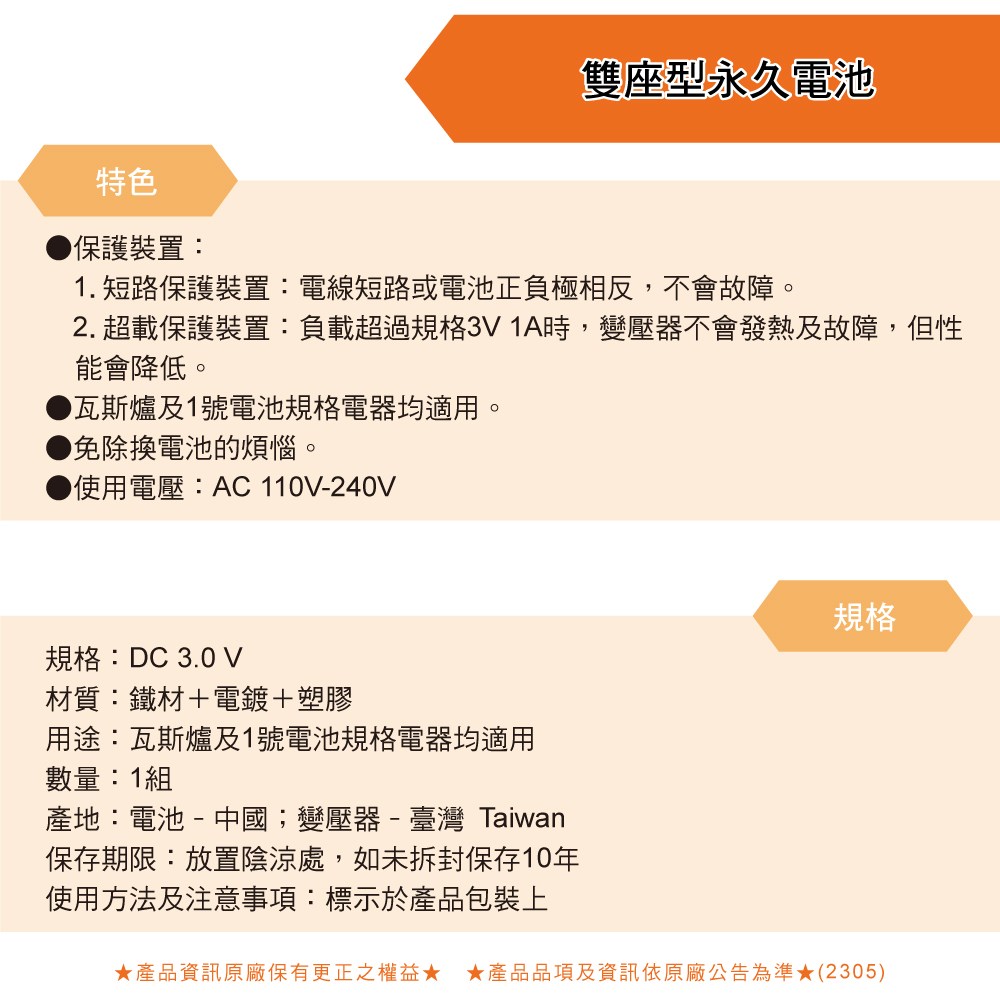 雙座型永久電池

特色

●保護裝置：
1. 短路保護裝置：電線短路或電池正負極相反，不會故障。
2. 超載保護裝置：負載超過規格3V 1A時，變壓器不會發熱及故障，但性能會降低。
●瓦斯爐及1號電池規格電器均適用。
●免除換電池的煩惱。
●使用電壓：AC 110V-240V

規格

規格：DC 3.0 V
材質：鐵材＋電鍍＋塑膠
用途：瓦斯爐及1號電池規格電器均適用
數量：1組
產地：電池 - 中國；變壓器 - 臺灣 Taiwan
保存期限：放置陰涼處，如未拆封保存10年
使用方法及注意事項：標示於產品包裝上

★產品資訊原廠保有更正之權益★ ★產品品項及資訊依原廠公告為準★(2305)